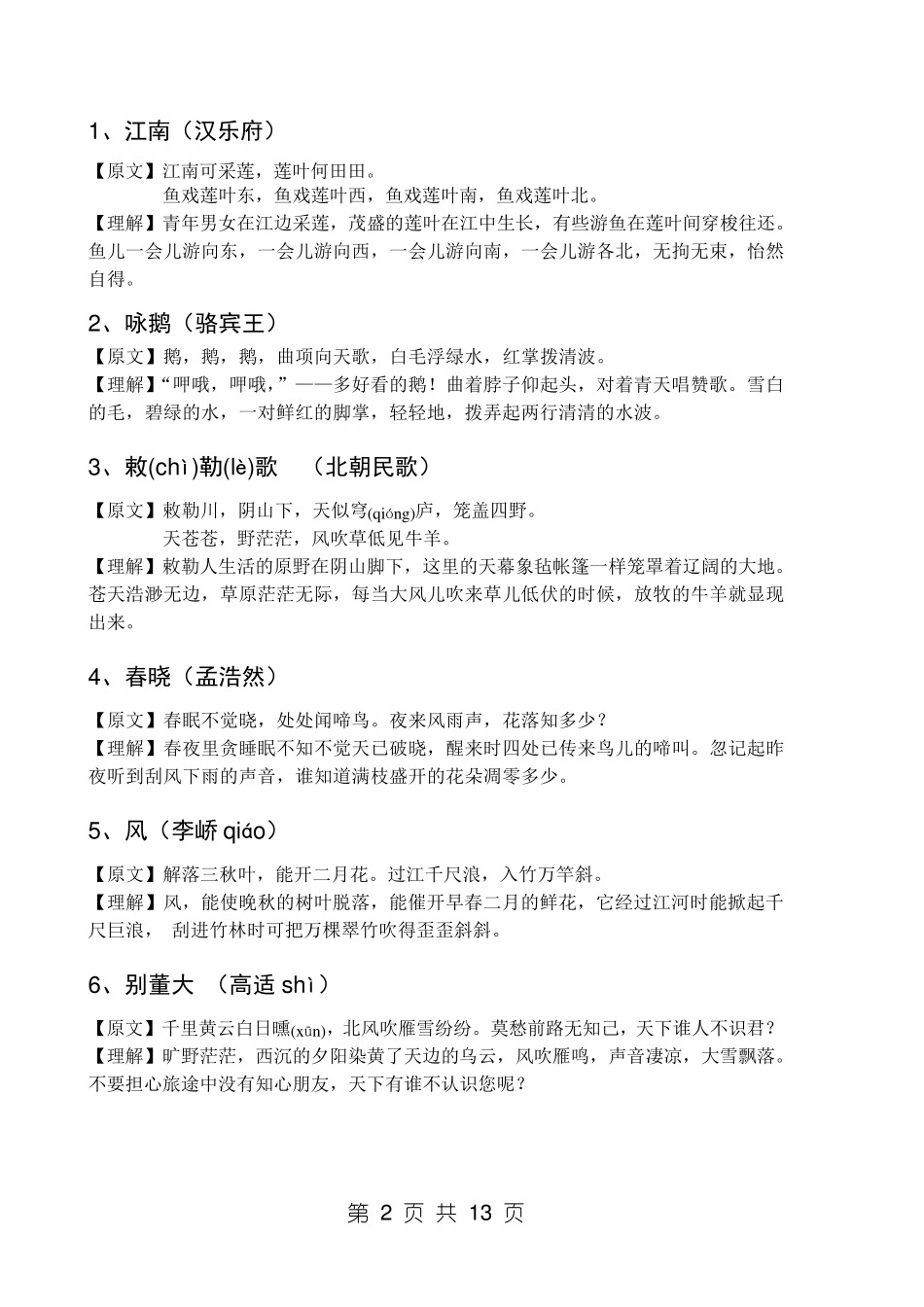 1、江南（汉乐府）

【原文】江南可采莲，莲叶何田田。
鱼戏莲叶东，鱼戏莲叶西，鱼戏莲叶南，鱼戏莲叶北。
【理解】青年男女在江边采莲，茂盛的莲叶在江中生长，有些游鱼在莲叶间穿梭往还。鱼儿一会儿游向东，一会儿游向西，一会儿游向南，一会儿游各北，无拘无束，怡然自得。

2、咏鹅（骆宾王）

【原文】鹅，鹅，鹅，曲项向天歌，白毛浮绿水，红掌拨清波。
【理解】“呷哦，呷哦，”——多好看的鹅！曲着脖子仰起头，对着青天唱赞歌。雪白的毛，碧绿的水，一对鲜红的脚掌，轻轻地，拨弄起两行清清的水波。

3、敕(chì)勒(lè)歌 （北朝民歌）

【原文】敕勒川，阴山下，天似穹(qióng)庐，笼盖四野。
天苍苍，野茫茫，风吹草低见牛羊。
【理解】敕勒人生活的原野在阴山脚下，这里的天幕象毡帐篷一样笼罩着辽阔的大地。苍天浩渺无边，草原茫茫无际，每当大风儿吹来草儿低伏的时候，放牧的牛羊就显现出来。

4、春晓（孟浩然）

【原文】春眠不觉晓，处处闻啼鸟。夜来风雨声，花落知多少？
【理解】春夜里贪睡眠不知不觉天已破晓，醒来时四处已传来鸟儿的啼叫。忽记起昨夜听到刮风下雨的声音，谁知道满枝盛开的花朵凋零多少。

5、风（李峤 qiáo）

【原文】解落三秋叶，能开二月花。过江千尺浪，入竹万竿斜。
【理解】风，能使晚秋的树叶脱落，能催开早春二月的鲜花，它经过江河时能掀起千尺巨浪， 刮进竹林时可把万棵翠竹吹得歪歪斜斜。

6、别董大 （高适 shì）

【原文】千里黄云白日曛(xūn)，北风吹雁雪纷纷。莫愁前路无知己，天下谁人不识君？
【理解】旷野茫茫，西沉的夕阳染黄了天边的乌云，风吹雁鸣，声音凄凉，大雪飘落。不要担心旅途中没有知心朋友，天下有谁不认识您呢？

第 2 页 共 13 页